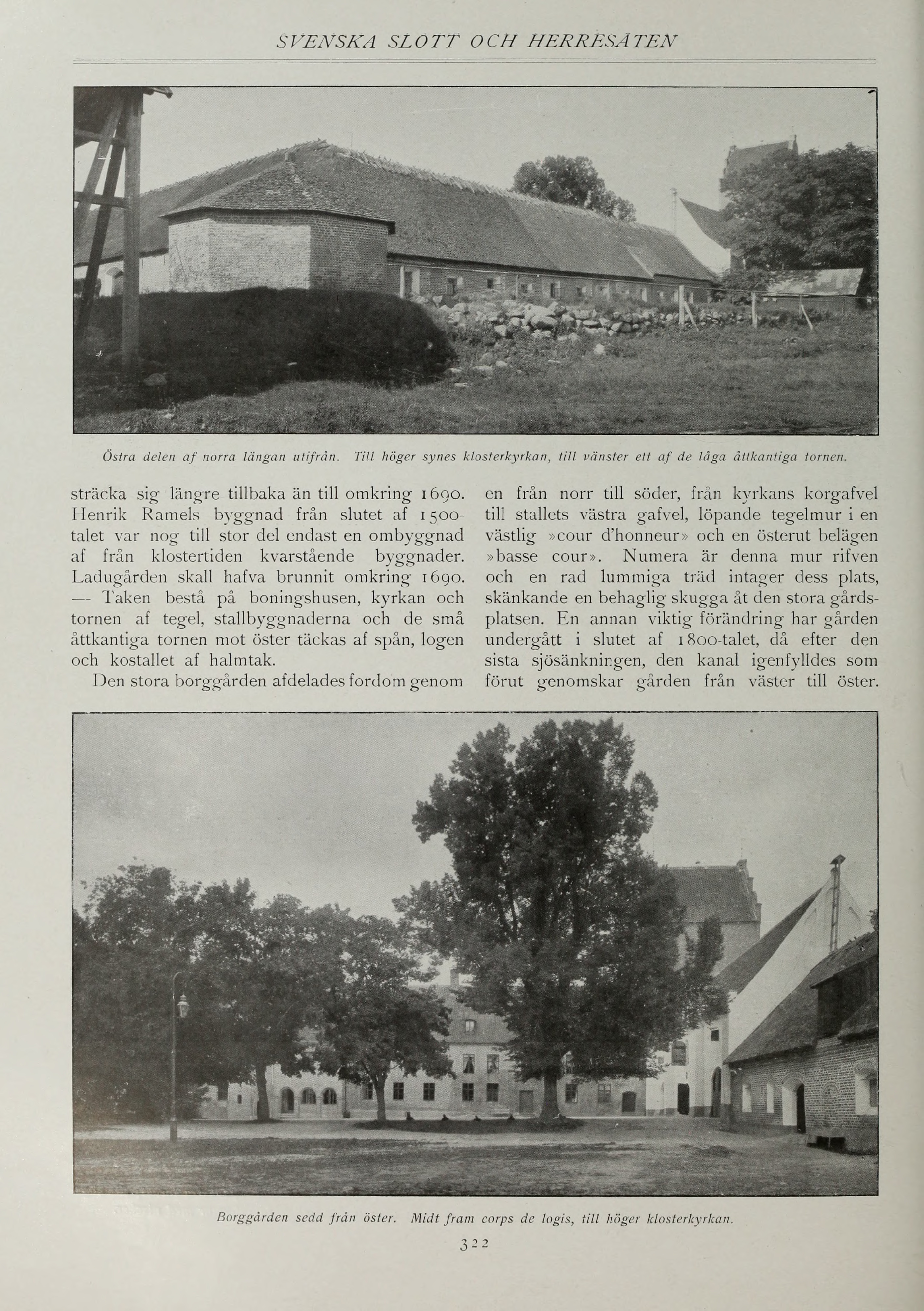 SVENSKA SLOTT OCH HERRESÄTEN

Östra delen af norra längan utifrån. Till höger synes klosterkyrkan, till vänster ett af de låga åttkantiga tornen.

sträcka sig längre tillbaka än till omkring 1690. Henrik Ramels byggnad från slutet af 1500-talet var nog till stor del endast en ombyggnad af från klostertiden kvarstående byggnader. Ladugården skall hafva brunnit omkring 1690. — Taken bestå på boningshusen, kyrkan och tornen af tegel, stallbyggnaderna och de små åttkantiga tornen mot öster täckas af spån, logen och kostallet af halmtak.

Den stora borggården afdelades fordom genom en från norr till söder, från kyrkans korgafvel till stallets västra gafvel, löpande tegelmur i en västlig »cour d'honneur» och en österut belägen »basse cour». Numera är denna mur rifven och en rad lummiga träd intager dess plats, skänkande en behaglig skugga åt den stora gårdsplatsen. En annan viktig förändring har gården undergått i slutet af 1800-talet, då efter den sista sjösänkningen, den kanal igenfylldes som förut genomskar gården från väster till öster.

Borggården sedd från öster. Midt fram corps de logis, till höger klosterkyrkan.

322